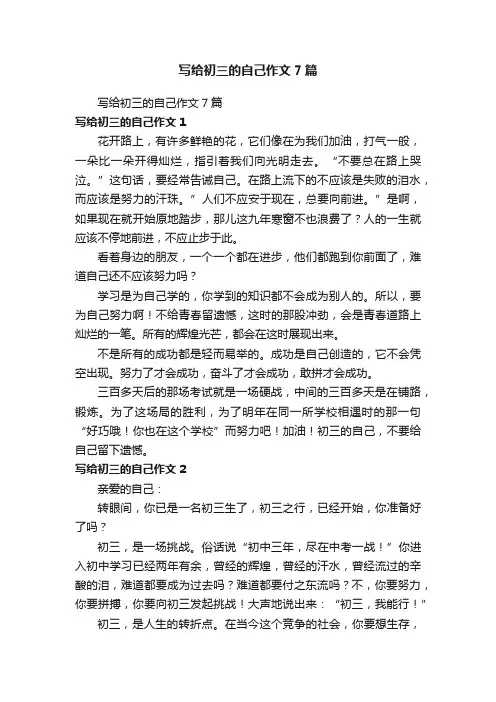 写给初三的自己作文7篇

写给初三的自己作文7篇

写给初三的自己作文1

花开路上，有许多鲜艳的花，它们像在为我们加油，打气一般，一朵比一朵开得灿烂，指引着我们向光明走去。“不要总在路上哭泣。”这句话，要经常告诫自己。在路上流下的不应该是失败的泪水，而应该是努力的汗珠。”人们不应安于现在，总要向前进。”是啊，如果现在就开始原地踏步，那儿这九年寒窗不也浪费了？人的一生就应该不停地前进，不应止步于此。

看着身边的朋友，一个一个都在进步，他们都跑到你前面了，难道自己还不应该努力吗？

学习是为自己学的，你学到的知识都不会成为别人的。所以，要为自己努力啊！不给青春留遗憾，这时的那股冲劲，会是青春道路上灿烂的一笔。所有的辉煌光芒，都会在这时展现出来。

不是所有的成功都是轻而易举的。成功是自己创造的，它不会凭空出现。努力了才会成功，奋斗了才会成功，敢拼才会成功。

三百多天后的那场考试就是一场硬战，中间的三百多天是在铺路，锻炼。为了这场局的胜利，为了明年在同一所学校相遇时的那一句“好巧哦！你也在这个学校”而努力吧！加油！初三的自己，不要给自己留下遗憾。

写给初三的自己作文2

亲爱的自己：

转眼间，你已是一名初三生了，初三之行，已经开始，你准备好了吗？

初三，是一场挑战。俗话说“初中三年，尽在中考一战！”你进入初中学习已经两年有余，曾经的辉煌，曾经的汗水，曾经流过的辛酸的泪，难道都要成为过去吗？难道都要付之东流吗？不，你要努力，你要拼搏，你要向初三发起挑战！大声地说出来：“初三，我能行！”

初三，是人生的转折点。在当今这个竞争的社会，你要想生存，